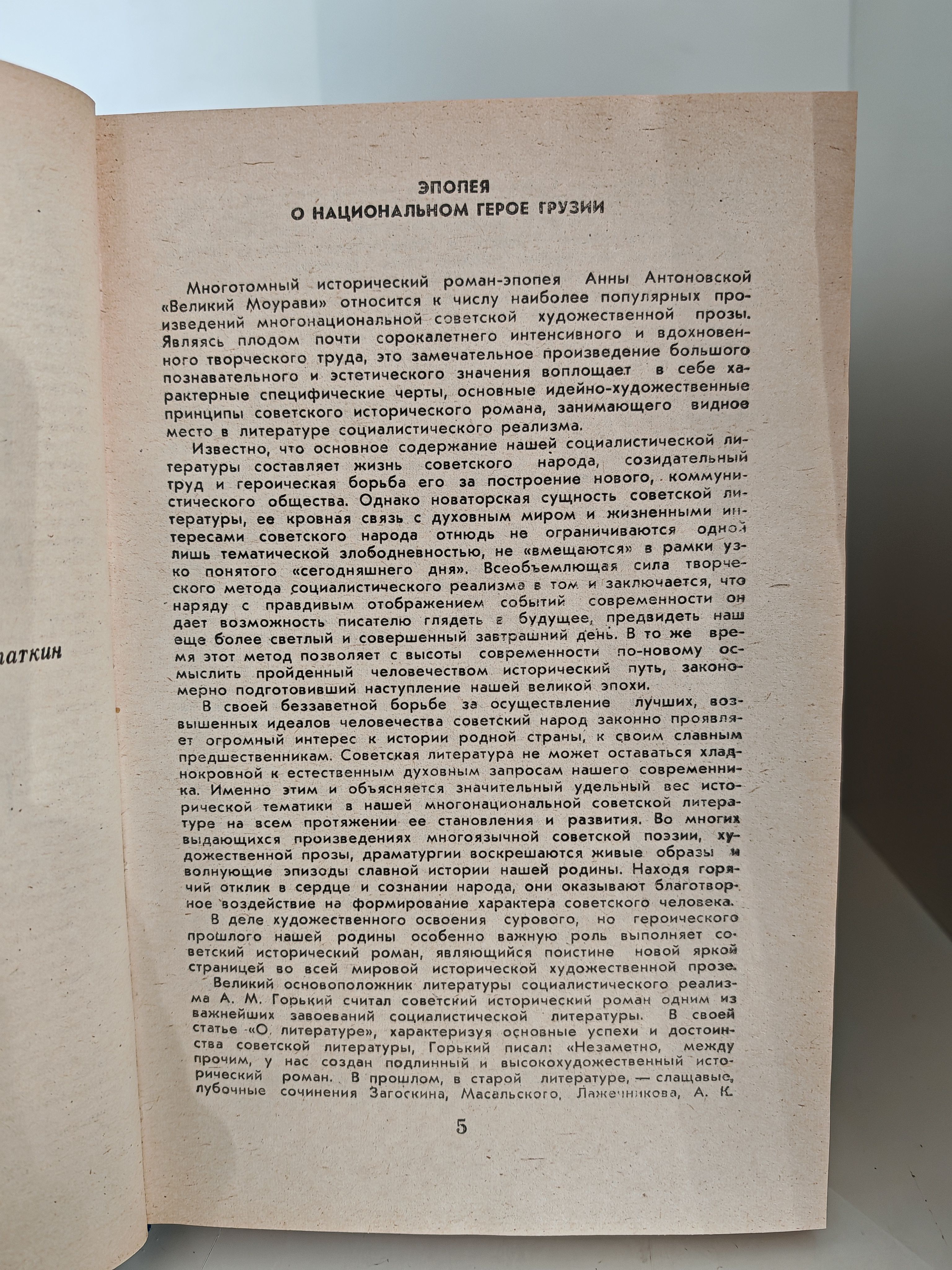 аткин

ЭПОПЕЯ
О НАЦИОНАЛЬНОМ ГЕРОЕ ГРУЗИИ

Многотомный исторический роман-эпопея Анны Антоновской «Великий Моурави» относится к числу наиболее популярных произведений многонациональной советской художественной прозы. Являясь плодом почти сорокалетнего интенсивного и вдохновенного творческого труда, это замечательное произведение большого познавательного и эстетического значения воплощает в себе характерные специфические черты, основные идейно-художественные принципы советского исторического романа, занимающего видное место в литературе социалистического реализма.

Известно, что основное содержание нашей социалистической литературы составляет жизнь советского народа, созидательный труд и героическая борьба его за построение нового, коммунистического общества. Однако новаторская сущность советской литературы, ее кровная связь с духовным миром и жизненными интересами советского народа отнюдь не ограничиваются одной лишь тематической злободневностью, не «вмещаются» в рамки узко понятого «сегодняшнего дня». Всеобъемлющая сила творческого метода социалистического реализма в том и заключается, что наряду с правдивым отображением событий современности он дает возможность писателю глядеть в будущее, предвидеть наш еще более светлый и совершенный завтрашний день. В то же время этот метод позволяет с высоты современности по-новому осмыслить пройденный человечеством исторический путь, закономерно подготовивший наступление нашей великой эпохи.

В своей беззаветной борьбе за осуществление лучших, возвышенных идеалов человечества советский народ законно проявляет огромный интерес к истории родной страны, к своим славным предшественникам. Советская литература не может оставаться хладнокровной к естественным духовным запросам нашего современника. Именно этим и объясняется значительный удельный вес исторической тематики в нашей многонациональной советской литературе на всем протяжении ее становления и развития. Во многих выдающихся произведениях многоязычной советской поэзии, художественной прозы, драматургии воскрешаются живые образы и волнующие эпизоды славной истории нашей родины. Находя горячий отклик в сердце и сознании народа, они оказывают благотворное воздействие на формирование характера советского человека.

В деле художественного освоения сурового, но героического прошлого нашей родины особенно важную роль выполняет советский исторический роман, являющийся поистине новой яркой страницей во всей мировой исторической художественной прозе.

Великий основоположник литературы социалистического реализма А. М. Горький считал советский исторический роман одним из важнейших завоеваний социалистической литературы. В своей статье «О литературе», характеризуя основные успехи и достоинства советской литературы, Горький писал: «Незаметно, между прочим, у нас создан подлинный и высокохудожественный исторический роман. В прошлом, в старой литературе, — слащавые, лубочные сочинения Загоскина, Масальского, Лажечникова, А. К.

5